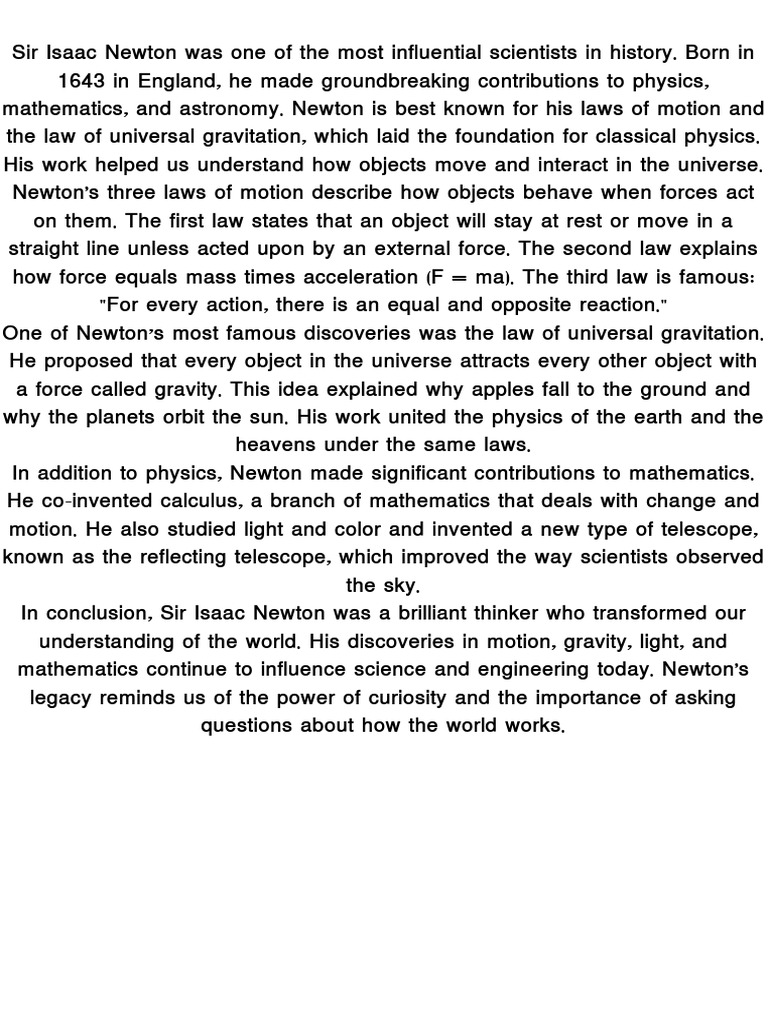 Sir Isaac Newton was one of the most influential scientists in history. Born in 1643 in England, he made groundbreaking contributions to physics, mathematics, and astronomy. Newton is best known for his laws of motion and the law of universal gravitation, which laid the foundation for classical physics. His work helped us understand how objects move and interact in the universe.
Newton's three laws of motion describe how objects behave when forces act on them. The first law states that an object will stay at rest or move in a straight line unless acted upon by an external force. The second law explains how force equals mass times acceleration ($F = ma$). The third law is famous: "For every action, there is an equal and opposite reaction."
One of Newton's most famous discoveries was the law of universal gravitation. He proposed that every object in the universe attracts every other object with a force called gravity. This idea explained why apples fall to the ground and why the planets orbit the sun. His work united the physics of the earth and the heavens under the same laws.
In addition to physics, Newton made significant contributions to mathematics. He co-invented calculus, a branch of mathematics that deals with change and motion. He also studied light and color and invented a new type of telescope, known as the reflecting telescope, which improved the way scientists observed the sky.
In conclusion, Sir Isaac Newton was a brilliant thinker who transformed our understanding of the world. His discoveries in motion, gravity, light, and mathematics continue to influence science and engineering today. Newton's legacy reminds us of the power of curiosity and the importance of asking questions about how the world works.